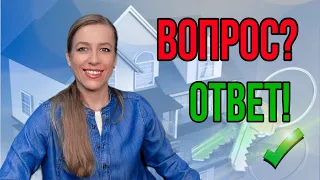 ВОПРОС?
ОТВЕТ!